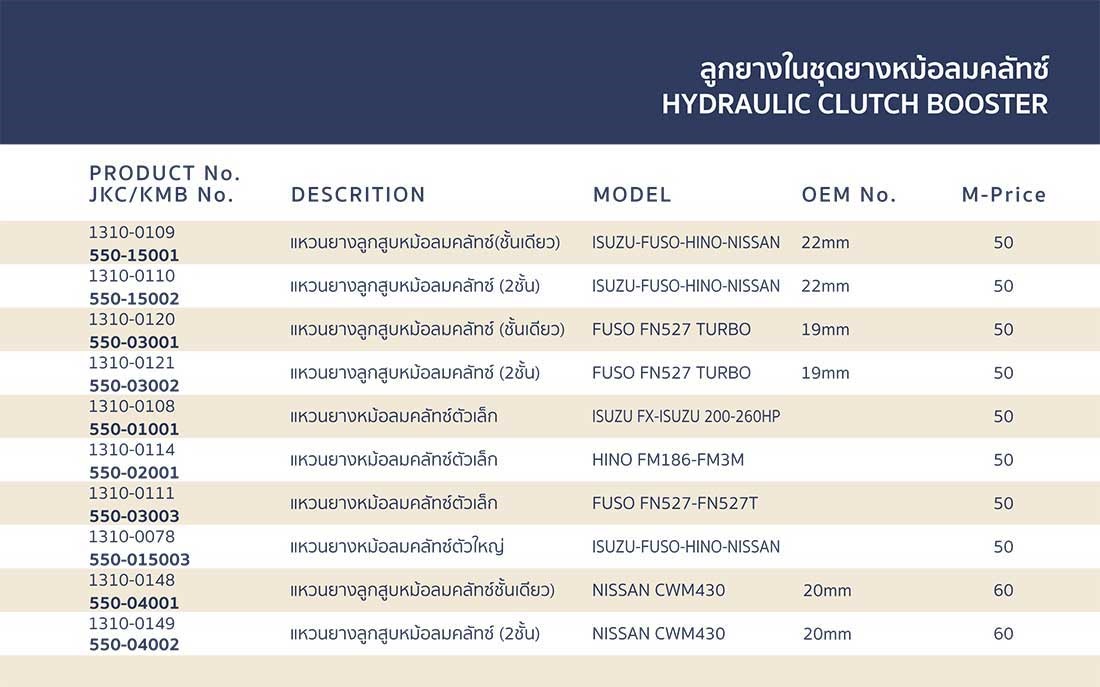 ลูกยางในชุดยางหม้อลมคลัทช์
HYDRAULIC CLUTCH BOOSTER

| PRODUCT No. JKC/KMB No. | DESCRITION | MODEL | OEM No. | M-Price |
|---|---|---|---|---|
| 1310-0109 550-15001 | แหวนยางลูกสูบหม้อลมคลัทช์(ชั้นเดียว) | ISUZU-FUSO-HINO-NISSAN | 22mm | 50 |
| 1310-0110 550-15002 | แหวนยางลูกสูบหม้อลมคลัทช์ (2ชั้น) | ISUZU-FUSO-HINO-NISSAN | 22mm | 50 |
| 1310-0120 550-03001 | แหวนยางลูกสูบหม้อลมคลัทช์ (ชั้นเดียว) | FUSO FN527 TURBO | 19mm | 50 |
| 1310-0121 550-03002 | แหวนยางลูกสูบหม้อลมคลัทช์ (2ชั้น) | FUSO FN527 TURBO | 19mm | 50 |
| 1310-0108 550-01001 | แหวนยางหม้อลมคลัทช์ตัวเล็ก | ISUZU FX-ISUZU 200-260HP | | 50 |
| 1310-0114 550-02001 | แหวนยางหม้อลมคลัทช์ตัวเล็ก | HINO FM186-FM3M | | 50 |
| 1310-0111 550-03003 | แหวนยางหม้อลมคลัทช์ตัวเล็ก | FUSO FN527-FN527T | | 50 |
| 1310-0078 550-015003 | แหวนยางหม้อลมคลัทช์ตัวใหญ่ | ISUZU-FUSO-HINO-NISSAN | | 50 |
| 1310-0148 550-04001 | แหวนยางลูกสูบหม้อลมคลัทช์ชั้นเดียว) | NISSAN CWM430 | 20mm | 60 |
| 1310-0149 550-04002 | แหวนยางลูกสูบหม้อลมคลัทช์ (2ชั้น) | NISSAN CWM430 | 20mm | 60 |